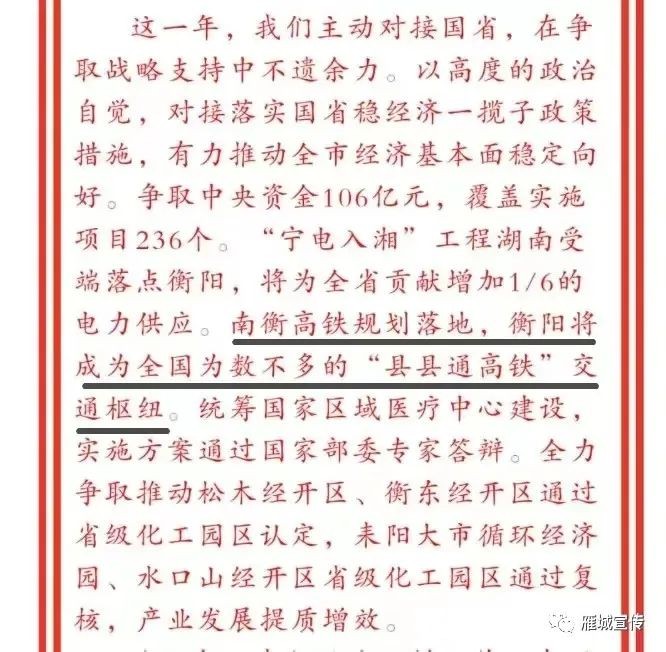 这一年，我们主动对接国省，在争取战略支持中不遗余力。以高度的政治自觉，对接落实国省稳经济一揽子政策措施，有力推动全市经济基本面稳定向好。争取中央资金106亿元，覆盖实施项目236个。“宁电入湘”工程湖南受端落点衡阳，将为全省贡献增加1/6的电力供应。南衡高铁规划落地，衡阳将成为全国为数不多的“县县通高铁”交通枢纽。统筹国家区域医疗中心建设，实施方案通过国家部委专家答辩。全力争取推动松木经开区、衡东经开区通过省级化工园区认定，耒阳大市循环经济园、水口山经开区省级化工园区通过复核，产业发展提质增效。

雁城宣传